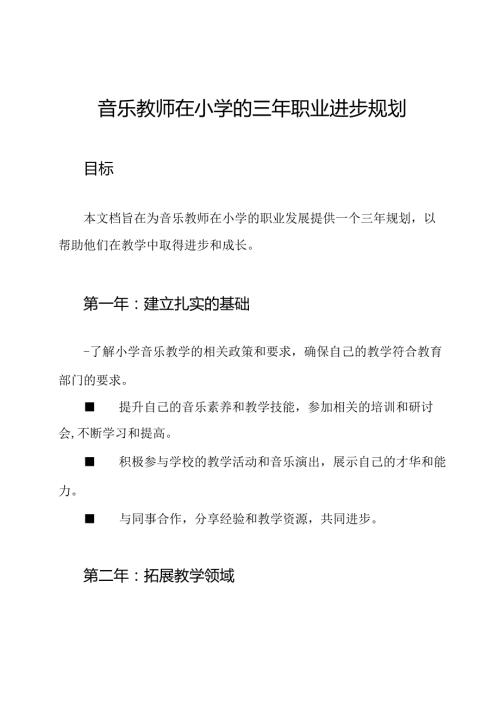 音乐教师在小学的三年职业进步规划

目标

本文档旨在为音乐教师在小学的职业发展提供一个三年规划，以帮助他们在教学中取得进步和成长。

第一年：建立扎实的基础

-了解小学音乐教学的相关政策和要求，确保自己的教学符合教育部门的要求。

■　提升自己的音乐素养和教学技能，参加相关的培训和研讨会,不断学习和提高。

■　积极参与学校的教学活动和音乐演出，展示自己的才华和能力。

■　与同事合作，分享经验和教学资源，共同进步。

第二年：拓展教学领域